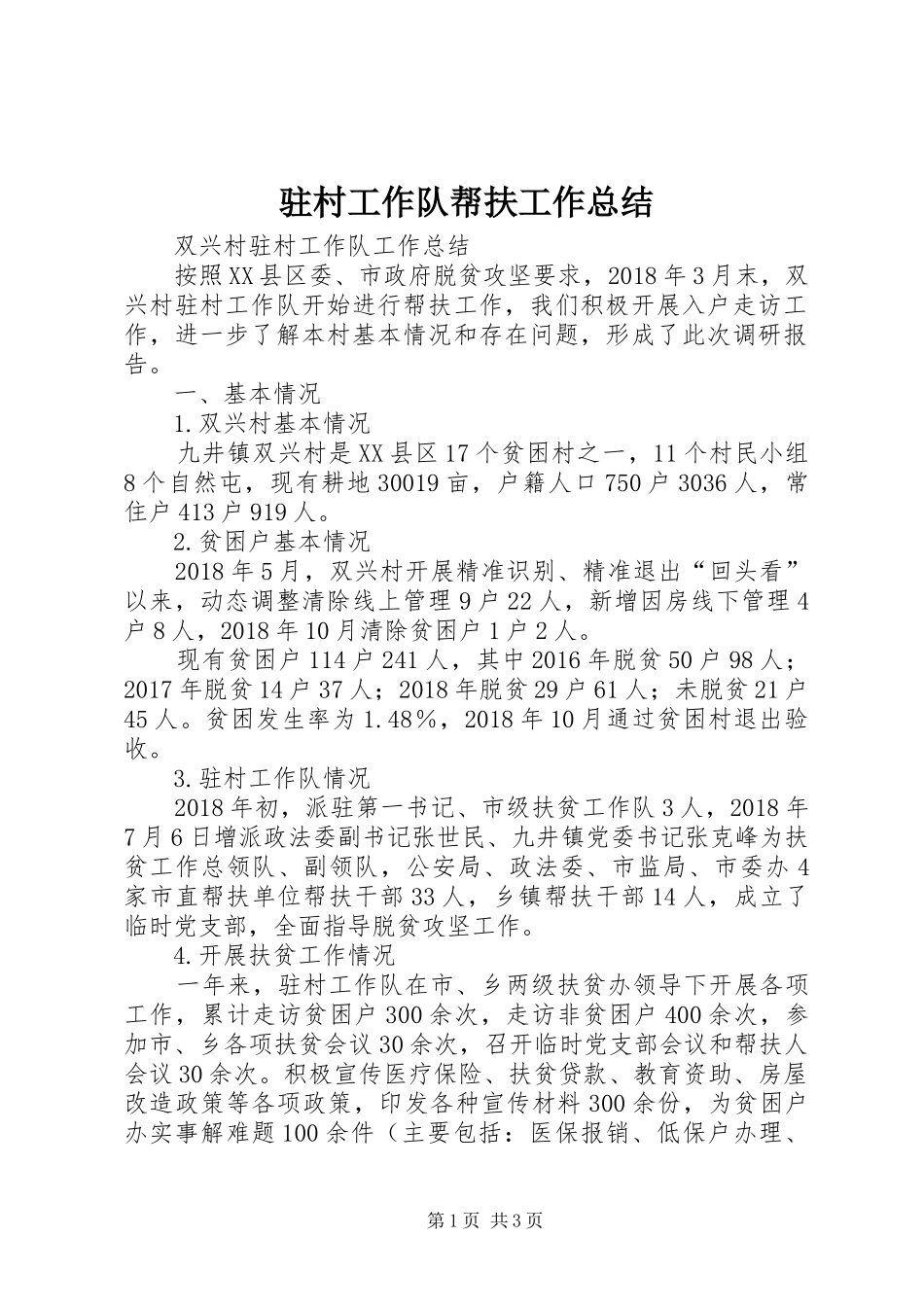 驻村工作队帮扶工作总结

双兴村驻村工作队工作总结

按照XX县区委、市政府脱贫攻坚要求，2018年3月末，双兴村驻村工作队开始进行帮扶工作，我们积极开展入户走访工作，进一步了解本村基本情况和存在问题，形成了此次调研报告。

一、基本情况

1.双兴村基本情况

九井镇双兴村是XX县区17个贫困村之一，11个村民小组8个自然屯，现有耕地30019亩，户籍人口750户3036人，常住户413户919人。

2.贫困户基本情况

2018年5月，双兴村开展精准识别、精准退出“回头看”以来，动态调整清除线上管理9户22人，新增因房线下管理4户8人，2018年10月清除贫困户1户2人。

现有贫困户114户241人，其中2016年脱贫50户98人；2017年脱贫14户37人；2018年脱贫29户61人；未脱贫21户45人。贫困发生率为1.48%，2018年10月通过贫困村退出验收。

3.驻村工作队情况

2018年初，派驻第一书记、市级扶贫工作队3人，2018年7月6日增派政法委副书记张世民、九井镇党委书记张克峰为扶贫工作总领队、副领队，公安局、政法委、市监局、市委办4家市直帮扶单位帮扶干部33人，乡镇帮扶干部14人，成立了临时党支部，全面指导脱贫攻坚工作。

4.开展扶贫工作情况

一年来，驻村工作队在市、乡两级扶贫办领导下开展各项工作，累计走访贫困户300余次，走访非贫困户400余次，参加市、乡各项扶贫会议30余次，召开临时党支部会议和帮扶人会议30余次。积极宣传医疗保险、扶贫贷款、教育资助、房屋改造政策等各项政策，印发各种宣传材料300余份，为贫困户办实事解难题100余件（主要包括：医保报销、低保户办理、

第1页 共3页